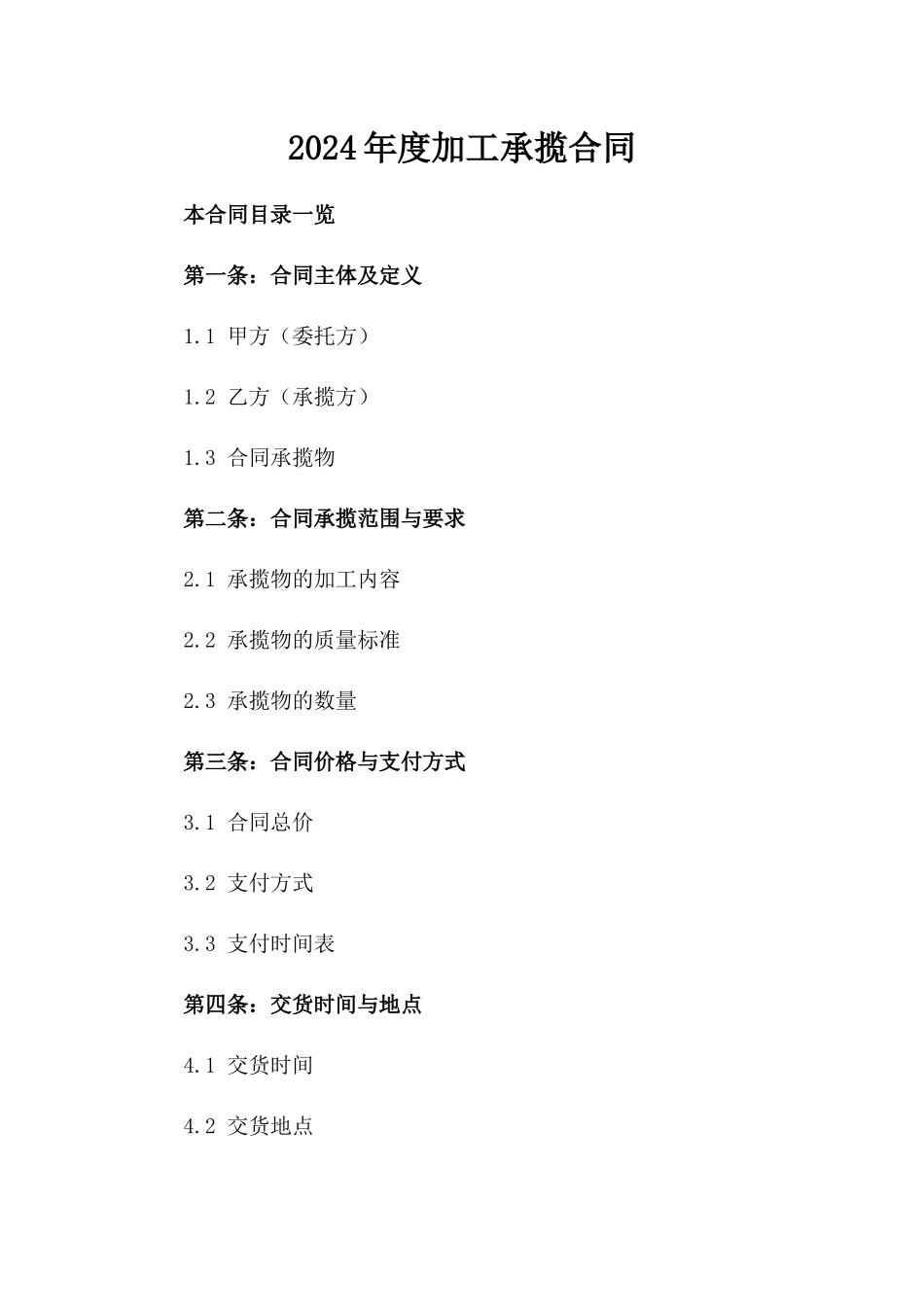 2024年度加工承揽合同

本合同目录一览

第一条：合同主体及定义

1.1 甲方（委托方）

1.2 乙方（承揽方）

1.3 合同承揽物

第二条：合同承揽范围与要求

2.1 承揽物的加工内容

2.2 承揽物的质量标准

2.3 承揽物的数量

第三条：合同价格与支付方式

3.1 合同总价

3.2 支付方式

3.3 支付时间表

第四条：交货时间与地点

4.1 交货时间

4.2 交货地点